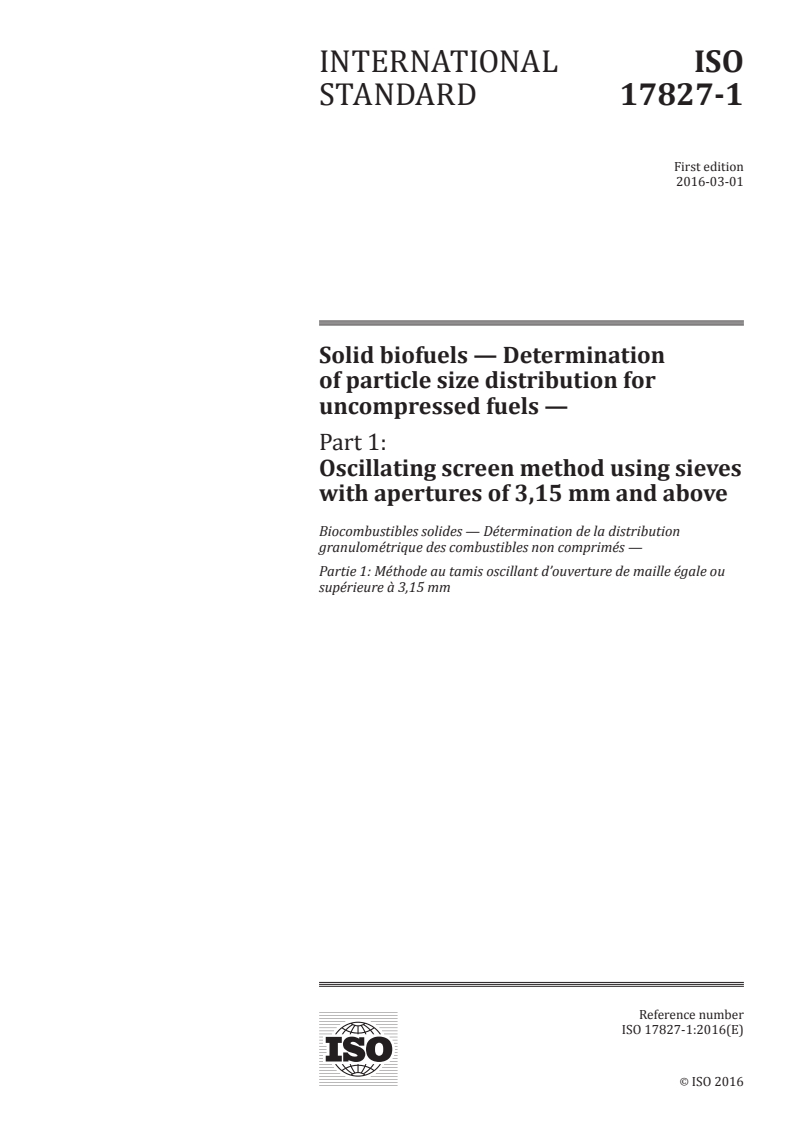 INTERNATIONAL STANDARD

ISO 17827-1

First edition
2016-03-01

Solid biofuels — Determination of particle size distribution for uncompressed fuels —

Part 1:
Oscillating screen method using sieves with apertures of 3,15 mm and above

Biocombustibles solides — Détermination de la distribution granulométrique des combustibles non comprimés —

Partie 1: Méthode au tamis oscillant d'ouverture de maille égale ou supérieure à 3,15 mm

ISO

Reference number
ISO 17827-1:2016(E)

© ISO 2016